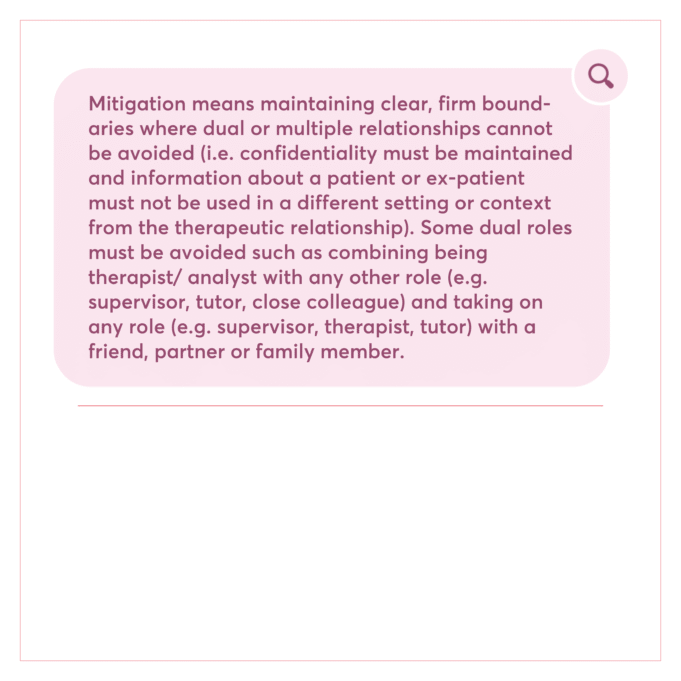 Mitigation means maintaining clear, firm boundaries where dual or multiple relationships cannot be avoided (i.e. confidentiality must be maintained and information about a patient or ex-patient must not be used in a different setting or context from the therapeutic relationship). Some dual roles must be avoided such as combining being therapist/ analyst with any other role (e.g. supervisor, tutor, close colleague) and taking on any role (e.g. supervisor, therapist, tutor) with a friend, partner or family member.